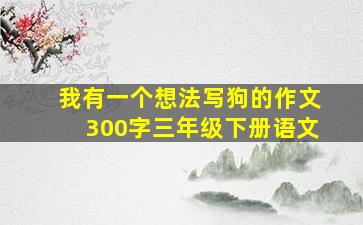 我有一个想法写狗的作文
300字三年级下册语文